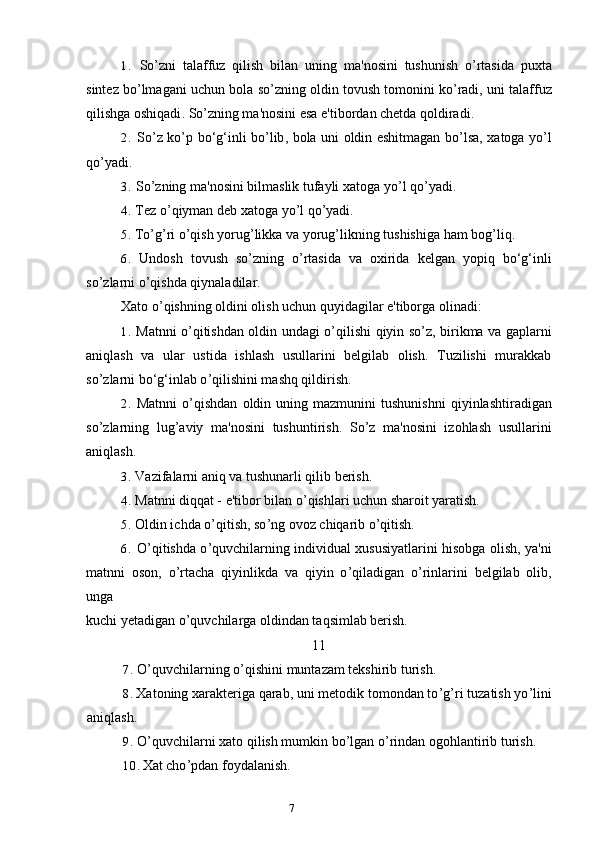 1. So’zni talaffuz qilish bilan uning ma'nosini tushunish o’rtasida puxta sintez bo’lmagani uchun bola so’zning oldin tovush tomonini ko’radi, uni talaffuz qilishga oshiqadi. So’zning ma'nosini esa e'tibordan chetda qoldiradi.

2. So’z ko’p bo‘g‘inli bo’lib, bola uni oldin eshitmagan bo’lsa, xatoga yo’l qo’yadi.

3. So’zning ma'nosini bilmaslik tufayli xatoga yo’l qo’yadi.

4. Tez o’qiyman deb xatoga yo’l qo’yadi.

5. To’g’ri o’qish yorug’likka va yorug’likning tushishiga ham bog’liq.

6. Undosh tovush so’zning o’rtasida va oxirida kelgan yopiq bo‘g‘inli so’zlarni o’qishda qiynaladilar.

Xato o’qishning oldini olish uchun quyidagilar e'tiborga olinadi:

1. Matnni o’qitishdan oldin undagi o’qilishi qiyin so’z, birikma va gaplarni aniqlash va ular ustida ishlash usullarini belgilab olish. Tuzilishi murakkab so’zlarni bo‘g‘inlab o’qilishini mashq qildirish.

2. Matnni o’qishdan oldin uning mazmunini tushunishni qiyinlashtiradigan so’zlarning lug’aviy ma'nosini tushuntirish. So’z ma'nosini izohlash usullarini aniqlash.

3. Vazifalarni aniq va tushunarli qilib berish.

4. Matnni diqqat - e'tibor bilan o’qishlari uchun sharoit yaratish.

5. Oldin ichda o’qitish, so’ng ovoz chiqarib o’qitish.

6. O’qitishda o’quvchilarning individual xususiyatlarini hisobga olish, ya'ni matnni oson, o’rtacha qiyinlikda va qiyin o’qiladigan o’rinlarini belgilab olib, unga
kuchi yetadigan o’quvchilarga oldindan taqsimlab berish.

11

7. O’quvchilarning o’qishini muntazam tekshirib turish.

8. Xatoning xarakteriga qarab, uni metodik tomondan to’g’ri tuzatish yo’lini aniqlash.

9. O’quvchilarni xato qilish mumkin bo’lgan o’rindan ogohlantirib turish.

10. Xat cho’pdan foydalanish.

7